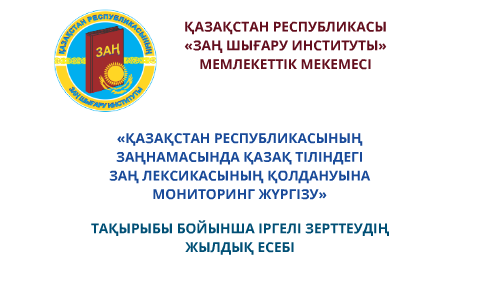 ҚАЗАҚСТАН РЕСПУБЛИКАСЫНЫҢ
ЗАҢ
ЗАҢ ШЫҒАРУ ИНСТИТУТЫ

ҚАЗАҚСТАН РЕСПУБЛИКАСЫ «ЗАҢ ШЫҒАРУ ИНСТИТУТЫ» МЕМЛЕКЕТТІК МЕКЕМЕСІ

«ҚАЗАҚСТАН РЕСПУБЛИКАСЫНЫҢ ЗАҢНАМАСЫНДА ҚАЗАҚ ТІЛІНДЕГІ ЗАҢ ЛЕКСИКАСЫНЫҢ ҚОЛДАНУЫНА МОНИТОРИНГ ЖҮРГІЗУ»

ТАҚЫРЫБЫ БОЙЫНША ІРГЕЛІ ЗЕРТТЕУДІҢ ЖЫЛДЫҚ ЕСЕБІ